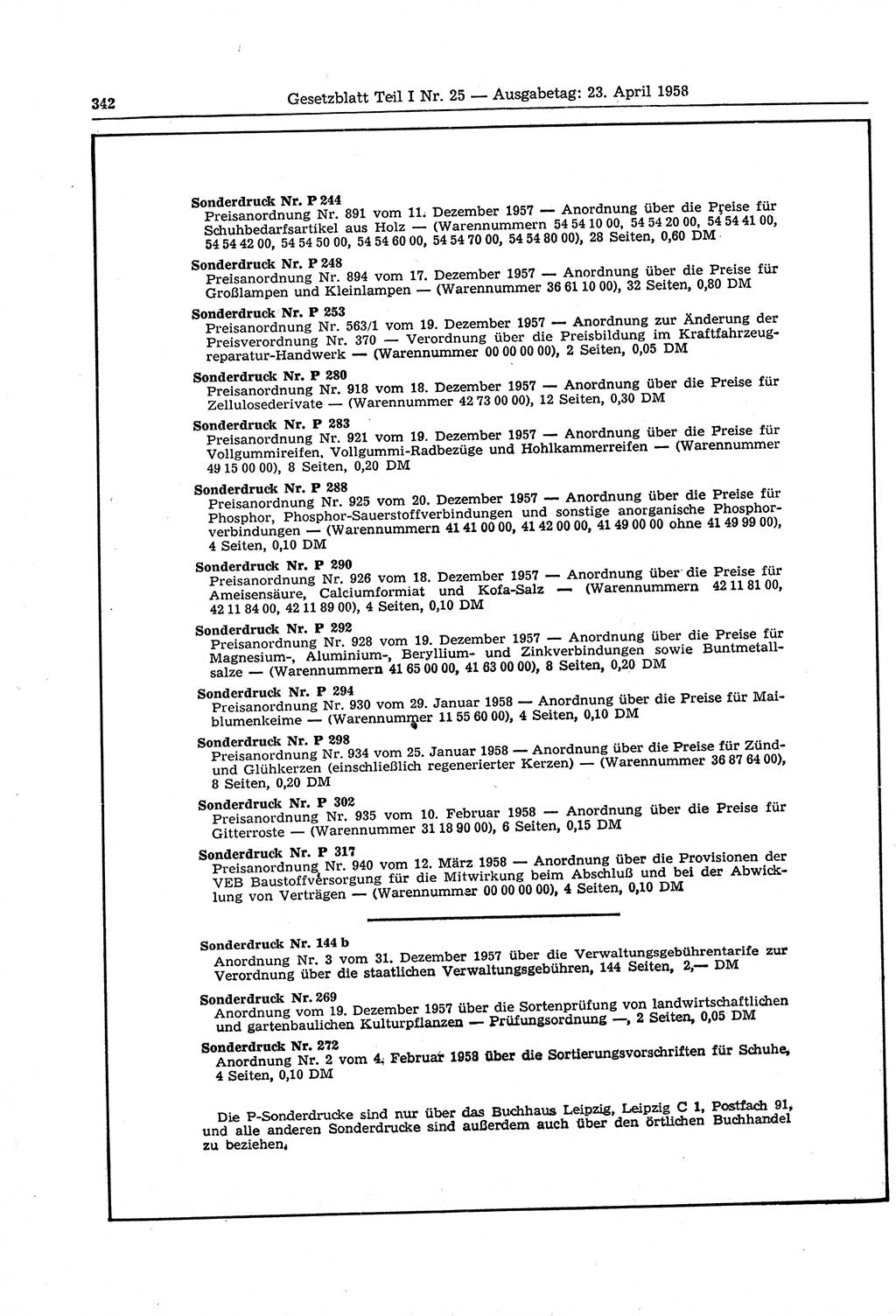 342 Gesetzblatt Teil I Nr. 25 — Ausgabetag: 23. April 1958

Sonderdruck Nr. P 244
Preisanordnung Nr. 891 vom 11. Dezember 1957 — Anordnung über die Preise für Schuhbedarfsartikel aus Holz — (Warennummern 54 54 10 00, 54 54 20 00, 54 54 41 00, 54 54 42 00, 54 54 50 00, 54 54 60 00, 54 54 70 00, 54 54 80 00), 28 Seiten, 0,60 DM

Sonderdruck Nr. P 248
Preisanordnung Nr. 894 vom 17. Dezember 1957 — Anordnung über die Preise für Großlampen und Kleinlampen — (Warennummer 36 61 10 00), 32 Seiten, 0,80 DM

Sonderdruck Nr. P 253
Preisanordnung Nr. 563/1 vom 19. Dezember 1957 — Anordnung zur Änderung der Preisverordnung Nr. 370 — Verordnung über die Preisbildung im Kraftfahrzeugreparatur-Handwerk — (Warennummer 00 00 00 00), 2 Seiten, 0,05 DM

Sonderdruck Nr. P 280
Preisanordnung Nr. 918 vom 18. Dezember 1957 — Anordnung über die Preise für Zellulosederivate — (Warennummer 42 73 00 00), 12 Seiten, 0,30 DM

Sonderdruck Nr. P 283
Preisanordnung Nr. 921 vom 19. Dezember 1957 — Anordnung über die Preise für Vollgummireifen, Vollgummi-Radbezüge und Hohlkammerreifen — (Warennummer 49 15 00 00), 8 Seiten, 0,20 DM

Sonderdruck Nr. P 288
Preisanordnung Nr. 925 vom 20. Dezember 1957 — Anordnung über die Preise für Phosphor, Phosphor-Sauerstoffverbindungen und sonstige anorganische Phosphorverbindungen — (Warennummern 41 41 00 00, 41 42 00 00, 41 49 00 00 ohne 41 49 99 00), 4 Seiten, 0,10 DM

Sonderdruck Nr. P 290
Preisanordnung Nr. 926 vom 18. Dezember 1957 — Anordnung über die Preise für Ameisensäure, Calciumformiat und Kofa-Salz — (Warennummern 42 11 81 00, 42 11 84 00, 42 11 89 00), 4 Seiten, 0,10 DM

Sonderdruck Nr. P 292
Preisanordnung Nr. 928 vom 19. Dezember 1957 — Anordnung über die Preise für Magnesium-, Aluminium-, Beryllium- und Zinkverbindungen sowie Buntmetallsalze — (Warennummern 41 65 00 00, 41 63 00 00), 8 Seiten, 0,20 DM

Sonderdruck Nr. P 294
Preisanordnung Nr. 930 vom 29. Januar 1958 — Anordnung über die Preise für Maiblumenkeime — (Warennummer 11 55 60 00), 4 Seiten, 0,10 DM

Sonderdruck Nr. P 298
Preisanordnung Nr. 934 vom 25. Januar 1958 — Anordnung über die Preise für Zünd- und Glühkerzen (einschließlich regenerierter Kerzen) — (Warennummer 36 87 64 00), 8 Seiten, 0,20 DM

Sonderdruck Nr. P 302
Preisanordnung Nr. 935 vom 10. Februar 1958 — Anordnung über die Preise für Gitterroste — (Warennummer 31 18 90 00), 6 Seiten, 0,15 DM

Sonderdruck Nr. P 317
Preisanordnung Nr. 940 vom 12. März 1958 — Anordnung über die Provisionen der VEB Baustoffversorgung für die Mitwirkung beim Abschluß und bei der Abwicklung von Verträgen — (Warennummer 00 00 00 00), 4 Seiten, 0,10 DM

Sonderdruck Nr. 144 b
Anordnung Nr. 3 vom 31. Dezember 1957 über die Verwaltungsgebührentarife zur Verordnung über die staatlichen Verwaltungsgebühren, 144 Seiten, 2,— DM

Sonderdruck Nr. 269
Anordnung vom 19. Dezember 1957 über die Sortenprüfung von landwirtschaftlichen und gartenbaulichen Kulturpflanzen — Prüfungsordnung —, 2 Seiten, 0,05 DM

Sonderdruck Nr. 272
Anordnung Nr. 2 vom 4. Februar 1958 über die Sortierungsvorschriften für Schuhe, 4 Seiten, 0,10 DM

Die P-Sonderdrucke sind nur über das Buchhaus Leipzig, Leipzig C 1, Postfach 91, und alle anderen Sonderdrucke sind außerdem auch über den örtlichen Buchhandel zu beziehen.